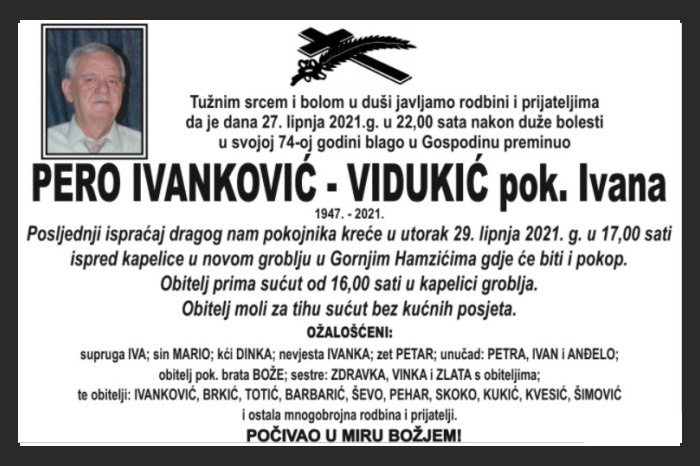 Tužnim srcem i bolom u duši javljamo rodbini i prijateljima da je dana 27. lipnja 2021.g. u 22,00 sata nakon duže bolesti u svojoj 74-oj godini blago u Gospodinu preminuo

PERO IVANKOVIĆ - VIDUKIĆ pok. Ivana

1947. - 2021.

Posljednji ispraćaj dragog nam pokojnika kreće u utorak 29. lipnja 2021. g. u 17,00 sati ispred kapelice u novom groblju u Gornjim Hamzićima gdje će biti i pokop.
Obitelj prima sućut od 16,00 sati u kapelici groblja.
Obitelj moli za tihu sućut bez kućnih posjeta.

OŽALOŠĆENI:

supruga IVA; sin MARIO; kći DINKA; nevjesta IVANKA; zet PETAR; unučad: PETRA, IVAN i ANĐELO; obitelj pok. brata BOŽE; sestre: ZDRAVKA, VINKA i ZLATA s obiteljima; te obitelji: IVANKOVIĆ, BRKIĆ, TOTIĆ, BARBARIĆ, ŠEVO, PEHAR, SKOKO, KUKIĆ, KVESIĆ, ŠIMOVIĆ i ostala mnogobrojna rodbina i prijatelji.

POČIVAO U MIRU BOŽJEM!